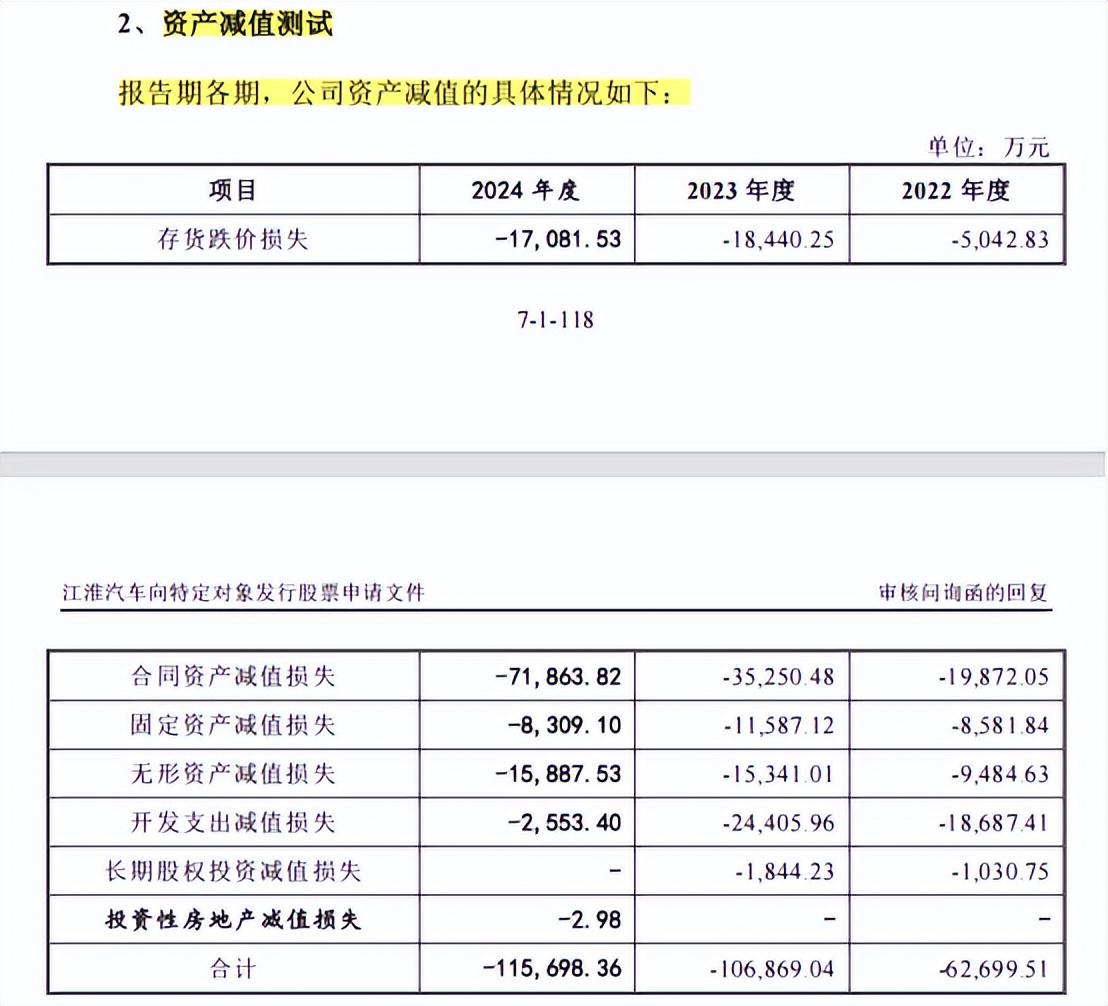 2、资产减值测试

报告期各期，公司资产减值的具体情况如下：

单位：万元

| 项目 | 2024 年度 | 2023 年度 | 2022 年度 |
|---|---|---|---|
| 存货跌价损失 | -17,081.53 | -18,440.25 | -5,042.83 |

7-1-118

江淮汽车向特定对象发行股票申请文件

审核问询函的回复

| 合同资产减值损失 | -71,863.82 | -35,250.48 | -19,872.05 |
|---|---|---|---|
| 固定资产减值损失 | -8,309.10 | -11,587.12 | -8,581.84 |
| 无形资产减值损失 | -15,887.53 | -15,341.01 | -9,484.63 |
| 开发支出减值损失 | -2,553.40 | -24,405.96 | -18,687.41 |
| 长期股权投资减值损失 | - | -1,844.23 | -1,030.75 |
| 投资性房地产减值损失 | -2.98 | - | - |
| 合计 | -115,698.36 | -106,869.04 | -62,699.51 |